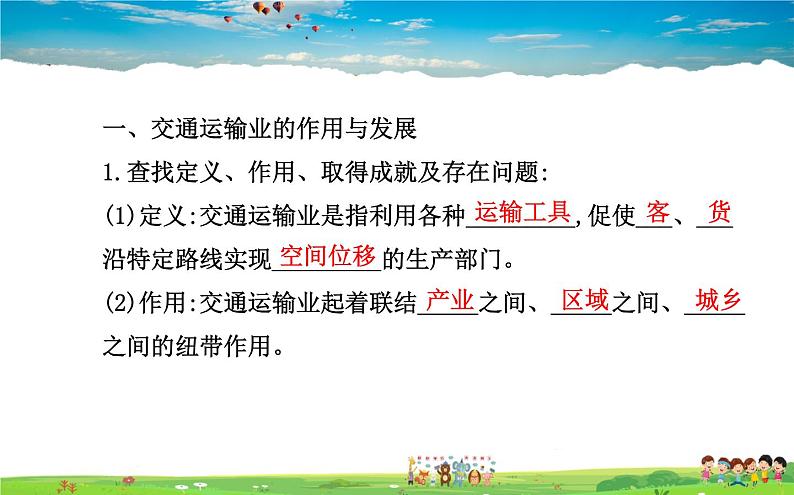 一、交通运输业的作用与发展

1.查找定义、作用、取得成就及存在问题:

(1)定义:交通运输业是指利用各种运输工具,促使客、货沿特定路线实现空间位移的生产部门。

(2)作用:交通运输业起着联结产业之间、区域之间、城乡之间的纽带作用。